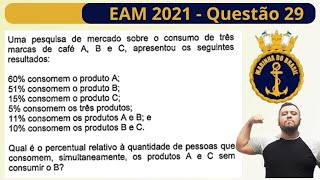 EAM 2021 - Questão 29

Uma pesquisa de mercado sobre o consumo de três marcas de café A, B e C, apresentou os seguintes resultados:

60% consomem o produto A;
51% consomem o produto B;
15% consomem o produto C;
5% consomem os três produtos;
11% consomem os produtos A e B; e
10% consomem os produtos B e C.

Qual é o percentual relativo à quantidade de pessoas que consomem, simultaneamente, os produtos A e C sem consumir o B?

MARINHA DO BRASIL